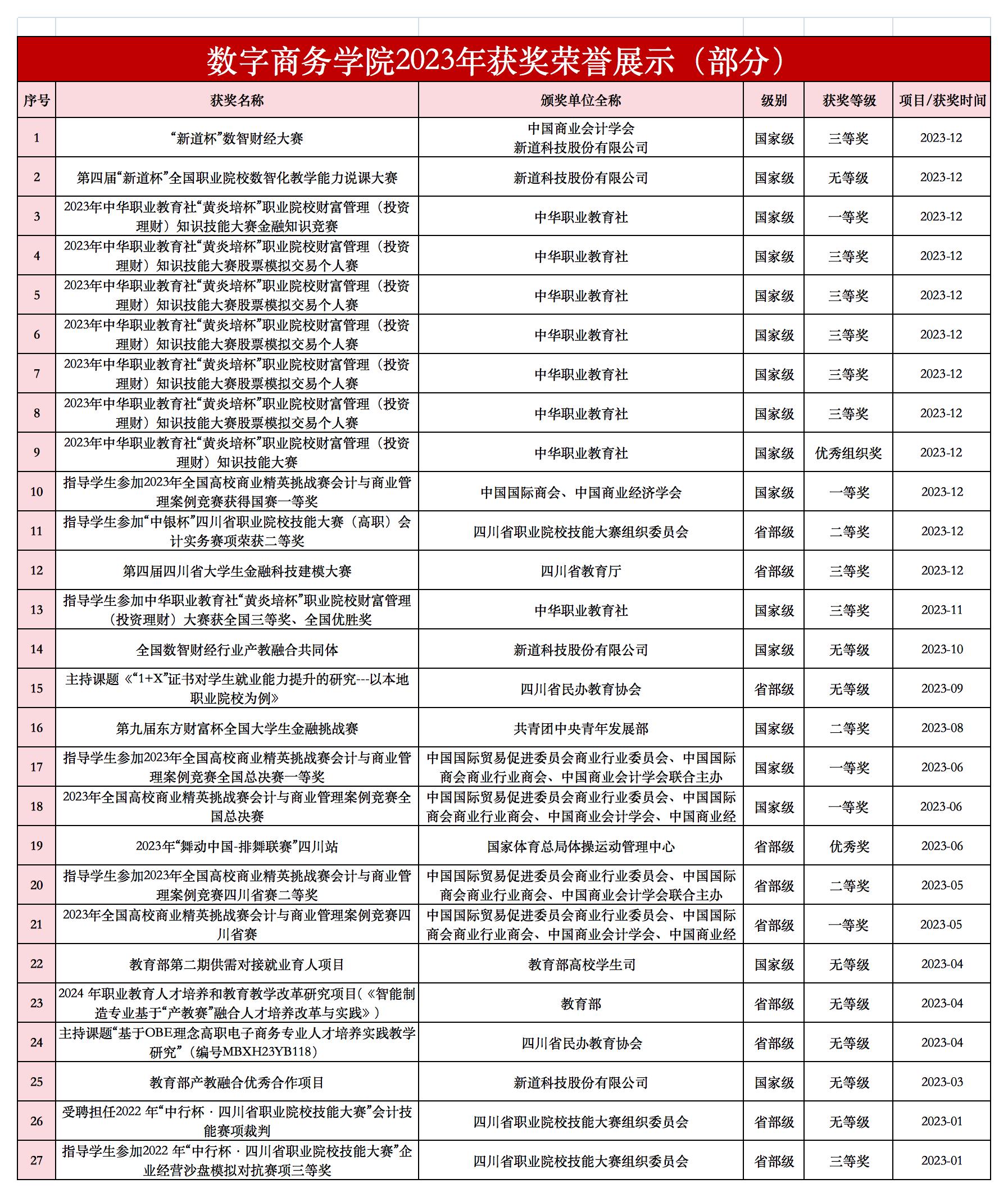 数字商务学院2023年获奖荣誉展示（部分）

| 序号 | 获奖名称 | 颁奖单位全称 | 级别 | 获奖等级 | 项目/获奖时间 |
|---|---|---|---|---|---|
| 1 | “新道杯”数智财经大赛 | 中国商业会计学会 新道科技股份有限公司 | 国家级 | 三等奖 | 2023-12 |
| 2 | 第四届“新道杯”全国职业院校数智化教学能力说课大赛 | 新道科技股份有限公司 | 国家级 | 无等级 | 2023-12 |
| 3 | 2023年中华职业教育社“黄炎培杯”职业院校财富管理（投资理财）知识技能大赛金融知识竞赛 | 中华职业教育社 | 国家级 | 一等奖 | 2023-12 |
| 4 | 2023年中华职业教育社“黄炎培杯”职业院校财富管理（投资理财）知识技能大赛股票模拟交易个人赛 | 中华职业教育社 | 国家级 | 三等奖 | 2023-12 |
| 5 | 2023年中华职业教育社“黄炎培杯”职业院校财富管理（投资理财）知识技能大赛股票模拟交易个人赛 | 中华职业教育社 | 国家级 | 三等奖 | 2023-12 |
| 6 | 2023年中华职业教育社“黄炎培杯”职业院校财富管理（投资理财）知识技能大赛股票模拟交易个人赛 | 中华职业教育社 | 国家级 | 三等奖 | 2023-12 |
| 7 | 2023年中华职业教育社“黄炎培杯”职业院校财富管理（投资理财）知识技能大赛股票模拟交易个人赛 | 中华职业教育社 | 国家级 | 三等奖 | 2023-12 |
| 8 | 2023年中华职业教育社“黄炎培杯”职业院校财富管理（投资理财）知识技能大赛股票模拟交易个人赛 | 中华职业教育社 | 国家级 | 三等奖 | 2023-12 |
| 9 | 2023年中华职业教育社“黄炎培杯”职业院校财富管理（投资理财）知识技能大赛 | 中华职业教育社 | 国家级 | 优秀组织奖 | 2023-12 |
| 10 | 指导学生参加2023年全国高校商业精英挑战赛会计与商业管理案例竞赛获得国赛一等奖 | 中国国际商会、中国商业经济学会 | 国家级 | 一等奖 | 2023-12 |
| 11 | 指导学生参加“中银杯”四川省职业院校技能大赛（高职）会计实务赛项荣获二等奖 | 四川省职业院校技能大赛组织委员会 | 省部级 | 二等奖 | 2023-12 |
| 12 | 第四届四川省大学生金融科技建模大赛 | 四川省教育厅 | 省部级 | 三等奖 | 2023-12 |
| 13 | 指导学生参加中华职业教育社“黄炎培杯”职业院校财富管理（投资理财）大赛获全国三等奖、全国优胜奖 | 中华职业教育社 | 国家级 | 三等奖 | 2023-11 |
| 14 | 全国数智财经行业产教融合共同体 | 新道科技股份有限公司 | 国家级 | 无等级 | 2023-10 |
| 15 | 主持课题《“1+X”证书对学生就业能力提升的研究---以本地职业院校为例》 | 四川省民办教育协会 | 省部级 | 无等级 | 2023-09 |
| 16 | 第九届东方财富杯全国大学生金融挑战赛 | 共青团中央青年发展部 | 国家级 | 二等奖 | 2023-08 |
| 17 | 指导学生参加2023年全国高校商业精英挑战赛会计与商业管理案例竞赛全国总决赛一等奖 | 中国国际贸易促进委员会商业行业委员会、中国国际商会商业行业商会、中国商业会计学会联合主办 | 国家级 | 一等奖 | 2023-06 |
| 18 | 2023年全国高校商业精英挑战赛会计与商业管理案例竞赛全国总决赛 | 中国国际贸易促进委员会商业行业委员会、中国国际商会商业行业商会、中国商业会计学会、中国商业经 | 国家级 | 一等奖 | 2023-06 |
| 19 | 2023年“舞动中国-排舞联赛”四川站 | 国家体育总局体操运动管理中心 | 省部级 | 优秀奖 | 2023-06 |
| 20 | 指导学生参加2023年全国高校商业精英挑战赛会计与商业管理案例竞赛四川省赛二等奖 | 中国国际贸易促进委员会商业行业委员会、中国国际商会商业行业商会、中国商业会计学会联合主办 | 省部级 | 二等奖 | 2023-05 |
| 21 | 2023年全国高校商业精英挑战赛会计与商业管理案例竞赛四川省赛 | 中国国际贸易促进委员会商业行业委员会、中国国际商会商业行业商会、中国商业会计学会、中国商业经 | 省部级 | 一等奖 | 2023-05 |
| 22 | 教育部第二期供需对接就业育人项目 | 教育部高校学生司 | 国家级 | 无等级 | 2023-04 |
| 23 | 2024 年职业教育人才培养和教育教学改革研究项目(《智能制造专业基于“产教赛”融合人才培养改革与实践》) | 教育部 | 省部级 | 无等级 | 2023-04 |
| 24 | 主持课题“基于OBE理念高职电子商务专业人才培养实践教学研究”（编号MBXH23YB118） | 四川省民办教育协会 | 省部级 | 无等级 | 2023-04 |
| 25 | 教育部产教融合优秀合作项目 | 新道科技股份有限公司 | 国家级 | 无等级 | 2023-03 |
| 26 | 受聘担任2022 年“中行杯 · 四川省职业院校技能大赛”会计技能赛项裁判 | 四川省职业院校技能大赛组织委员会 | 省部级 | 无等级 | 2023-01 |
| 27 | 指导学生参加2022 年“中行杯 · 四川省职业院校技能大赛”企业经营沙盘模拟对抗赛项三等奖 | 四川省职业院校技能大赛组织委员会 | 省部级 | 三等奖 | 2023-01 |